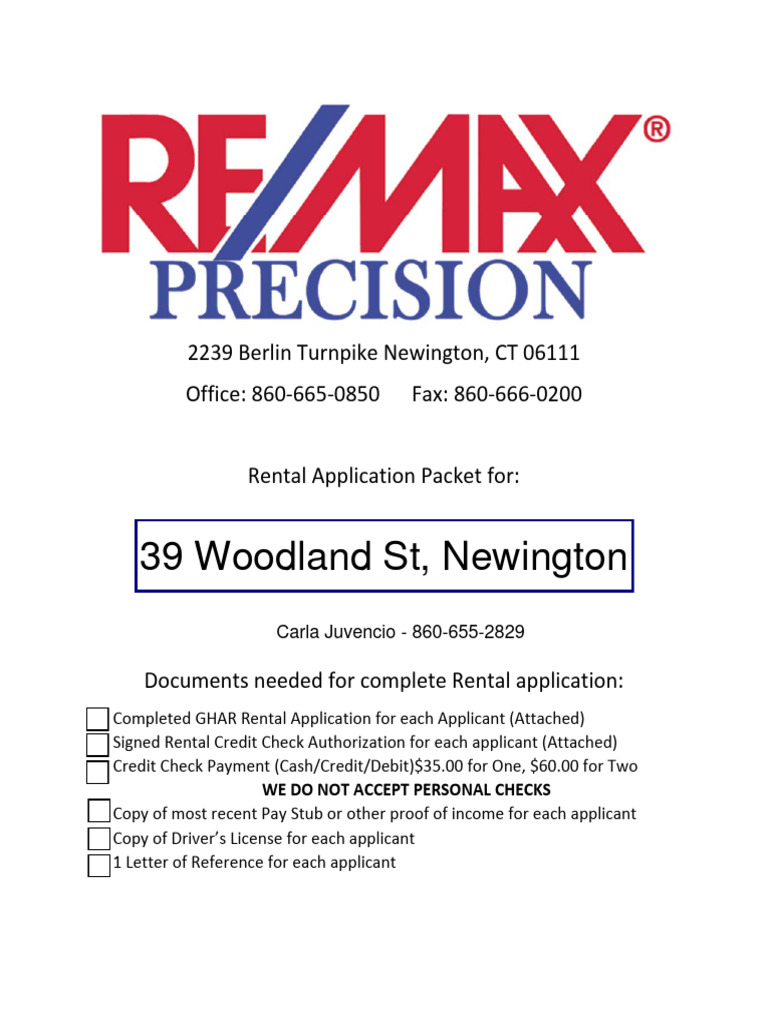 RE/MAX®
PRECISION

2239 Berlin Turnpike Newington, CT 06111

Office: 860-665-0850 Fax: 860-666-0200

Rental Application Packet for:

39 Woodland St, Newington

Carla Juvencio - 860-655-2829

Documents needed for complete Rental application:

☐ Completed GHAR Rental Application for each Applicant (Attached)
☐ Signed Rental Credit Check Authorization for each applicant (Attached)
☐ Credit Check Payment (Cash/Credit/Debit)$35.00 for One, $60.00 for Two

WE DO NOT ACCEPT PERSONAL CHECKS

☐ Copy of most recent Pay Stub or other proof of income for each applicant
☐ Copy of Driver's License for each applicant
☐ 1 Letter of Reference for each applicant